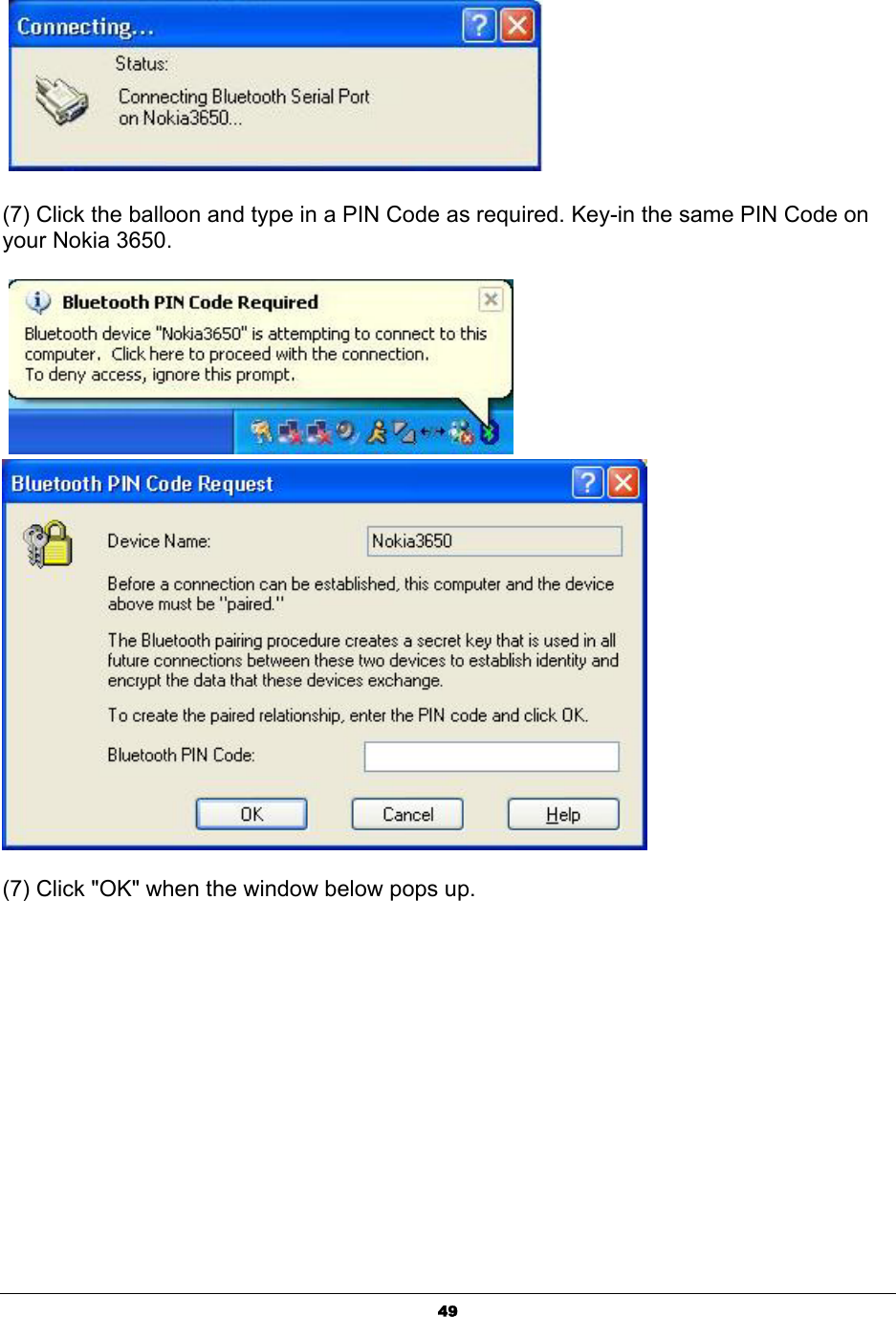 Connecting...

Status:

Connecting Bluetooth Serial Port on Nokia3650...

(7) Click the balloon and type in a PIN Code as required. Key-in the same PIN Code on your Nokia 3650.

Bluetooth PIN Code Required

Bluetooth device "Nokia3650" is attempting to connect to this computer. Click here to proceed with the connection. To deny access, ignore this prompt.

Bluetooth PIN Code Request

Device Name: Nokia3650

Before a connection can be established, this computer and the device above must be "paired."

The Bluetooth pairing procedure creates a secret key that is used in all future connections between these two devices to establish identity and encrypt the data that these devices exchange.

To create the paired relationship, enter the PIN code and click OK.

Bluetooth PIN Code:

OK Cancel Help

(7) Click "OK" when the window below pops up.

49